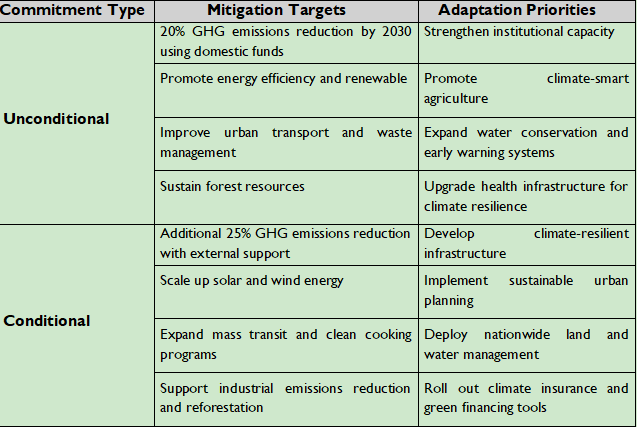 | Commitment Type | Mitigation Targets | Adaptation Priorities |
|---|---|---|
| Unconditional | 20% GHG emissions reduction by 2030 using domestic funds | Strengthen institutional capacity |
| | Promote energy efficiency and renewable | Promote climate-smart agriculture |
| | Improve urban transport and waste management | Expand water conservation and early warning systems |
| | Sustain forest resources | Upgrade health infrastructure for climate resilience |
| Conditional | Additional 25% GHG emissions reduction with external support | Develop climate-resilient infrastructure |
| | Scale up solar and wind energy | Implement sustainable urban planning |
| | Expand mass transit and clean cooking programs | Deploy nationwide land and water management |
| | Support industrial emissions reduction and reforestation | Roll out climate insurance and green financing tools |